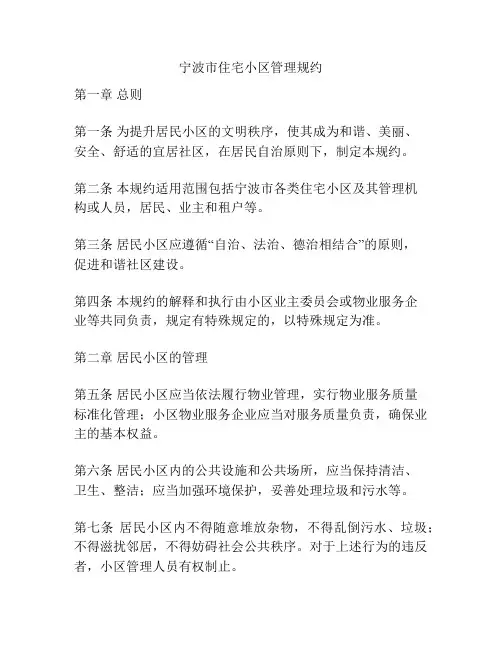 宁波市住宅小区管理规约

第一章 总则

第一条 为提升居民小区的文明秩序，使其成为和谐、美丽、安全、舒适的宜居社区，在居民自治原则下，制定本规约。

第二条 本规约适用范围包括宁波市各类住宅小区及其管理机构或人员，居民、业主和租户等。

第三条 居民小区应遵循“自治、法治、德治相结合”的原则，促进和谐社区建设。

第四条 本规约的解释和执行由小区业主委员会或物业服务企业等共同负责，规定有特殊规定的，以特殊规定为准。

第二章 居民小区的管理

第五条 居民小区应当依法履行物业管理，实行物业服务质量标准化管理；小区物业服务企业应当对服务质量负责，确保业主的基本权益。

第六条 居民小区内的公共设施和公共场所，应当保持清洁、卫生、整洁；应当加强环境保护，妥善处理垃圾和污水等。

第七条 居民小区内不得随意堆放杂物，不得乱倒污水、垃圾；不得滋扰邻居，不得妨碍社会公共秩序。对于上述行为的违反者，小区管理人员有权制止。